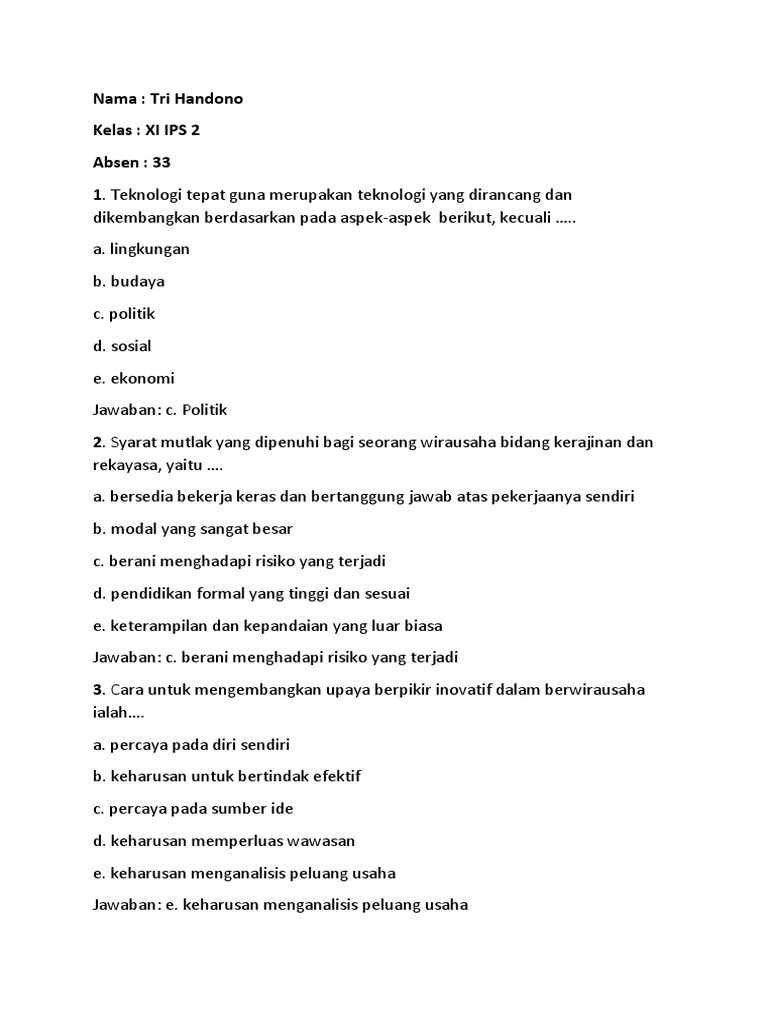 Nama : Tri Handono

Kelas : XI IPS 2

Absen : 33

1. Teknologi tepat guna merupakan teknologi yang dirancang dan dikembangkan berdasarkan pada aspek-aspek berikut, kecuali .....

a. lingkungan

b. budaya

c. politik

d. sosial

e. ekonomi

Jawaban: c. Politik

2. Syarat mutlak yang dipenuhi bagi seorang wirausaha bidang kerajinan dan rekayasa, yaitu ....

a. bersedia bekerja keras dan bertanggung jawab atas pekerjaanya sendiri

b. modal yang sangat besar

c. berani menghadapi risiko yang terjadi

d. pendidikan formal yang tinggi dan sesuai

e. keterampilan dan kepandaian yang luar biasa

Jawaban: c. berani menghadapi risiko yang terjadi

3. Cara untuk mengembangkan upaya berpikir inovatif dalam berwirausaha ialah....

a. percaya pada diri sendiri

b. keharusan untuk bertindak efektif

c. percaya pada sumber ide

d. keharusan memperluas wawasan

e. keharusan menganalisis peluang usaha

Jawaban: e. keharusan menganalisis peluang usaha